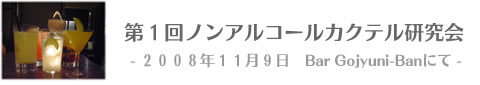 第１回ノンアルコールカクテル研究会

- ２００８年１１月９日　Bar Gojyuni-Banにて -